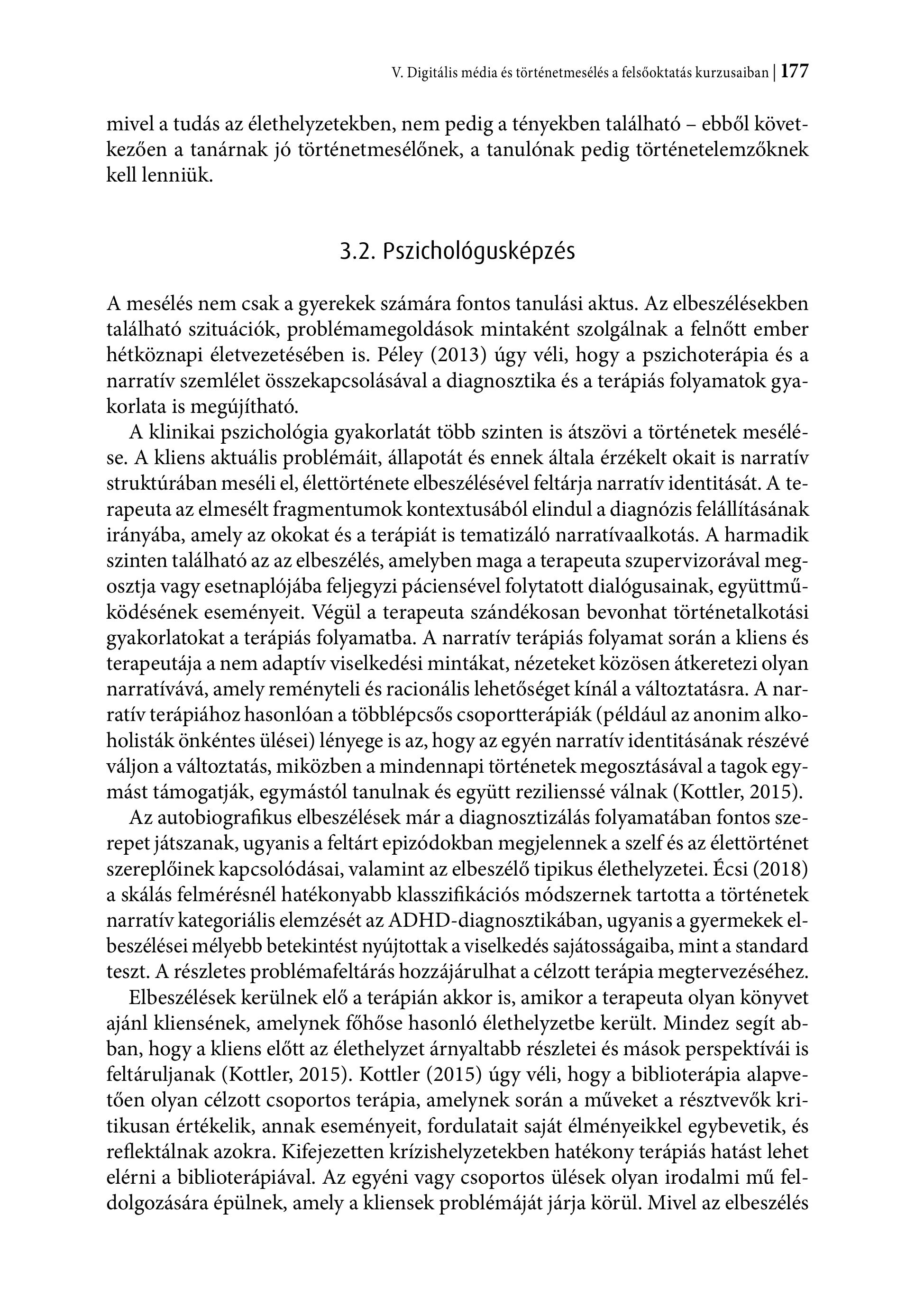 V. Digitális média és történetmesélés a felsőoktatás kurzusaiban | 177

mivel a tudás az élethelyzetekben, nem pedig a tényekben található – ebből következően a tanárnak jó történetmesélőnek, a tanulónak pedig történetelemzőknek kell lenniük.

3.2. Pszichológusképzés

A mesélés nem csak a gyerekek számára fontos tanulási aktus. Az elbeszélésekben található szituációk, problémamegoldások mintaként szolgálnak a felnőtt ember hétköznapi életvezetésében is. Péley (2013) úgy véli, hogy a pszichoterápia és a narratív szemlélet összekapcsolásával a diagnosztika és a terápiás folyamatok gyakorlata is megújítható.

A klinikai pszichológia gyakorlatát több szinten is átszövi a történetek mesélése. A kliens aktuális problémáit, állapotát és ennek általa érzékelt okait is narratív struktúrában meséli el, élettörténete elbeszélésével feltárja narratív identitását. A terapeuta az elmesélt fragmentumok kontextusából elindul a diagnózis felállításának irányába, amely az okokat és a terápiát is tematizáló narratívaalkotás. A harmadik szinten található az az elbeszélés, amelyben maga a terapeuta szupervizorával megosztja vagy esetnaplójába feljegyzi páciensével folytatott dialógusainak, együttműködésének eseményeit. Végül a terapeuta szándékosan bevonhat történetalkotási gyakorlatokat a terápiás folyamatba. A narratív terápiás folyamat során a kliens és terapeutája a nem adaptív viselkedési mintákat, nézeteket közösen átkeretezi olyan narratívává, amely reményteli és racionális lehetőséget kínál a változtatásra. A narratív terápiához hasonlóan a többlépcsős csoportterápiák (például az anonim alkoholisták önkéntes ülései) lényege is az, hogy az egyén narratív identitásának részévé váljon a változtatás, miközben a mindennapi történetek megosztásával a tagok egymást támogatják, egymástól tanulnak és együtt rezilienssé válnak (Kottler, 2015).

Az autobiografikus elbeszélések már a diagnosztizálás folyamatában fontos szerepet játszanak, ugyanis a feltárt epizódokban megjelennek a szelf és az élettörténet szereplőinek kapcsolódásai, valamint az elbeszélő tipikus élethelyzetei. Écsi (2018) a skálás felmérésnél hatékonyabb klasszifikációs módszernek tartotta a történetek narratív kategoriális elemzését az ADHD-diagnosztikában, ugyanis a gyermekek elbeszélései mélyebb betekintést nyújtottak a viselkedés sajátosságaiba, mint a standard teszt. A részletes problémafeltárás hozzájárulhat a célzott terápia megtervezéséhez.

Elbeszélések kerülnek elő a terápián akkor is, amikor a terapeuta olyan könyvet ajánl kliensének, amelynek főhőse hasonló élethelyzetbe került. Mindez segít abban, hogy a kliens előtt az élethelyzet árnyaltabb részletei és mások perspektívái is feltáruljanak (Kottler, 2015). Kottler (2015) úgy véli, hogy a biblioterápia alapvetően olyan célzott csoportos terápia, amelynek során a műveket a résztvevők kritikusan értékelik, annak eseményeit, fordulatait saját élményeikkel egybevetik, és reflektálnak azokra. Kifejezetten krízishelyzetekben hatékony terápiás hatást lehet elérni a biblioterápiával. Az egyéni vagy csoportos ülések olyan irodalmi mű feldolgozására épülnek, amely a kliensek problémáját járja körül. Mivel az elbeszélés